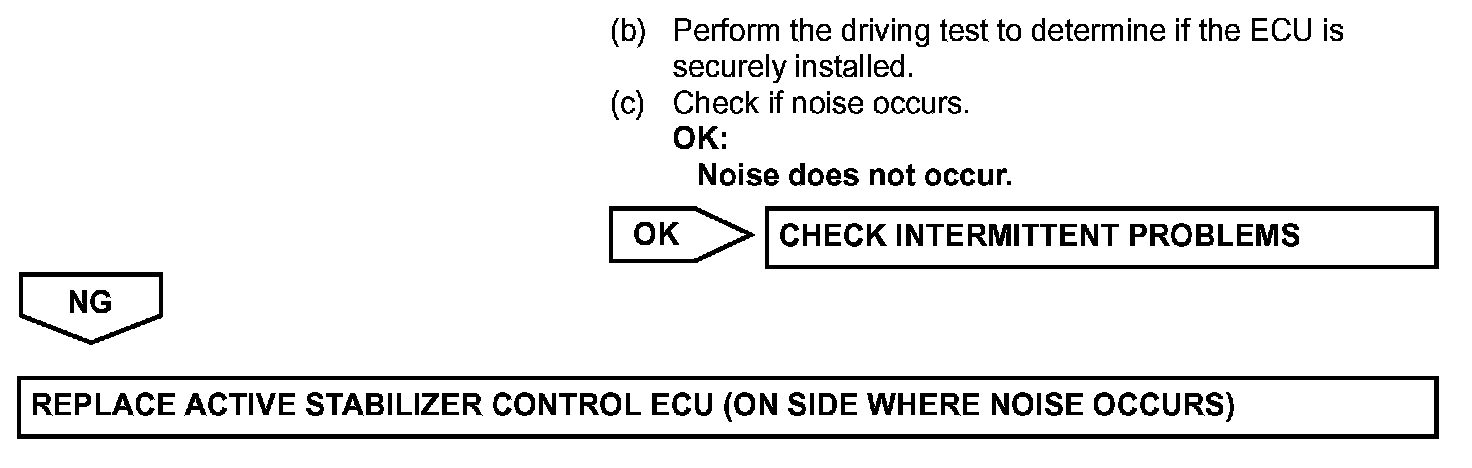 (b) Perform the driving test to determine if the ECU is securely installed.
(c) Check if noise occurs.
OK:
Noise does not occur.

OK

CHECK INTERMITTENT PROBLEMS

NG

REPLACE ACTIVE STABILIZER CONTROL ECU (ON SIDE WHERE NOISE OCCURS)